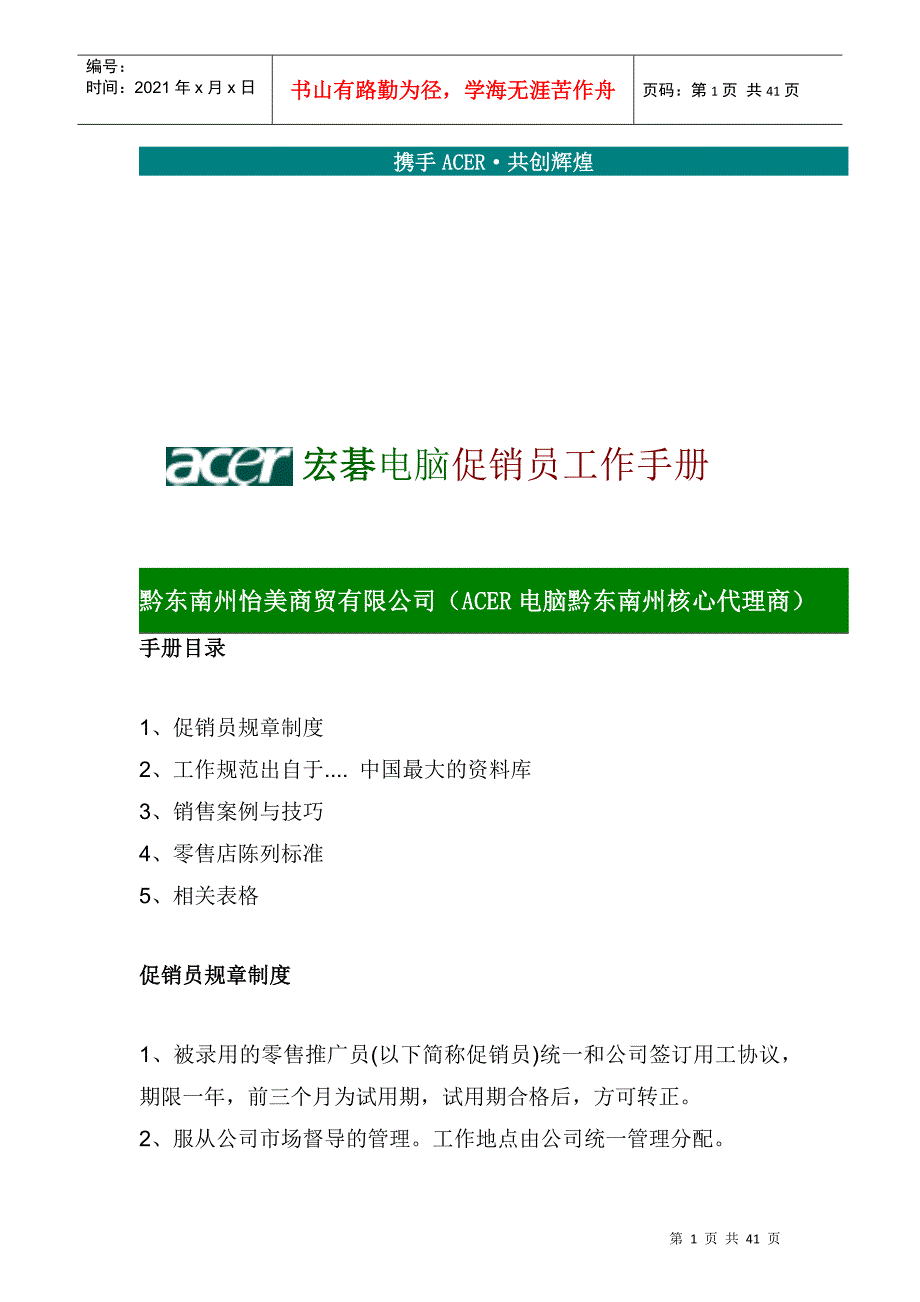 编号：
时间：2021 年 x 月 x 日

书山有路勤为径，学海无涯苦作舟

页码：第 1 页 共 41 页

携手 ACER·共创辉煌

acer 宏碁电脑促销员工作手册

黔东南州怡美商贸有限公司（ACER 电脑黔东南州核心代理商）

手册目录

1、促销员规章制度
2、工作规范出自于.... 中国最大的资料库
3、销售案例与技巧
4、零售店陈列标准
5、相关表格

促销员规章制度

1、被录用的零售推广员(以下简称促销员)统一和公司签订用工协议，期限一年，前三个月为试用期，试用期合格后，方可转正。
2、服从公司市场督导的管理。工作地点由公司统一管理分配。

第 1 页 共 41 页